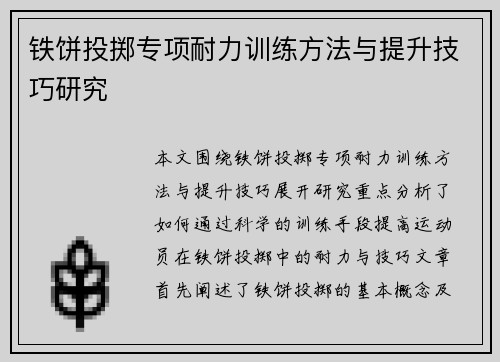 铁饼投掷专项耐力训练方法与提升技巧研究

本文围绕铁饼投掷专项耐力训练方法与提升技巧展开研究重点分析了如何通过科学的训练手段提高运动员在铁饼投掷中的耐力与技巧文章首先阐述了铁饼投掷的基本概念及